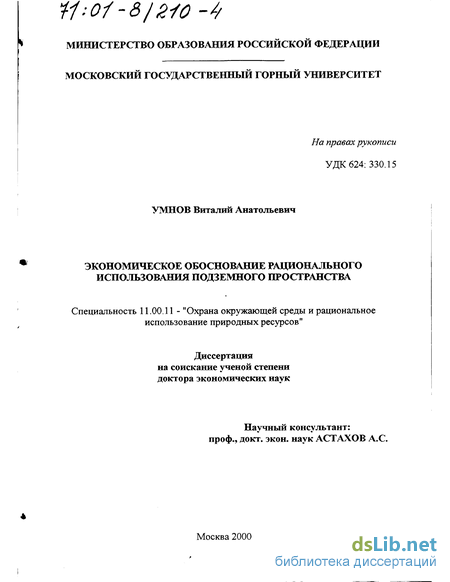 71:01-8/210-4

МИНИСТЕРСТВО ОБРАЗОВАНИЯ РОССИЙСКОЙ ФЕДЕРАЦИИ

МОСКОВСКИЙ ГОСУДАРСТВЕННЫЙ ГОРНЫЙ УНИВЕРСИТЕТ

На правах рукописи

УДК 624: 330.15

УМНОВ Виталий Анатольевич

ЭКОНОМИЧЕСКОЕ ОБОСНОВАНИЕ РАЦИОНАЛЬНОГО ИСПОЛЬЗОВАНИЯ ПОДЗЕМНОГО ПРОСТРАНСТВА

Специальность 11.00.11 - "Охрана окружающей среды и рациональное использование природных ресурсов"

Диссертация
на соискание ученой степени
доктора экономических наук

Научный консультант:
проф., докт. экон. наук АСТАХОВ А.С.

Москва 2000

dsLib.net
библиотека диссертаций